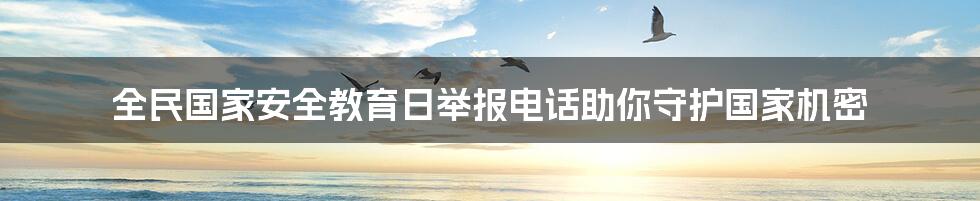 全民国家安全教育日举报电话助你守护国家机密